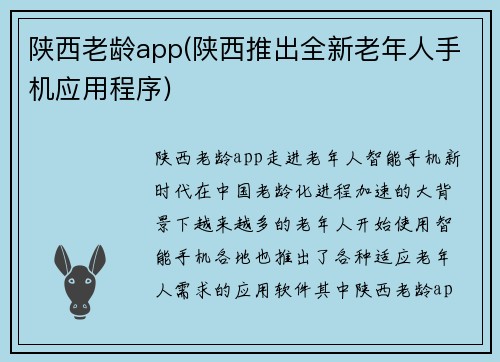 陕西老龄app(陕西推出全新老年人手机应用程序)

陕西老龄app走进老年人智能手机新时代在中国老龄化进程加速的大背景下越来越多的老年人开始使用智能手机各地也推出了各种适应老年人需求的应用软件其中陕西老龄ap